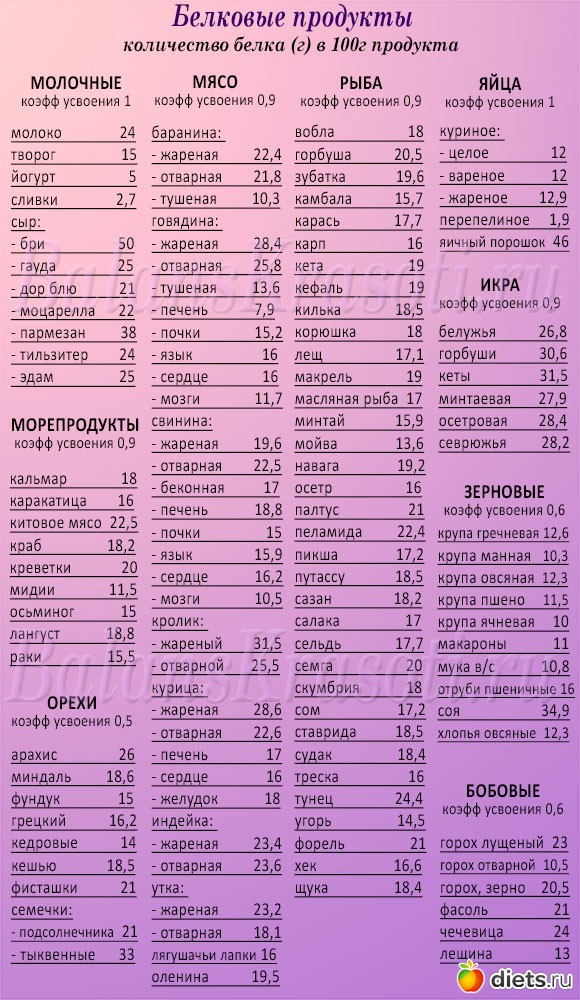 Белковые продукты
количество белка (г) в 100г продукта

МОЛОЧНЫЕ
коэфф усвоения 1

| | |
|---|---|
| молоко | 24 |
| творог | 15 |
| йогурт | 5 |
| сливки | 2,7 |
| сыр: | |
| - бри | 50 |
| - гауда | 25 |
| - дор блю | 21 |
| - моцарелла | 22 |
| - пармезан | 38 |
| - тильзитер | 24 |
| - эдам | 25 |

МОРЕПРОДУКТЫ
коэфф усвоения 0,9

| | |
|---|---|
| кальмар | 18 |
| каракатица | 16 |
| китовое мясо | 22,5 |
| краб | 18,2 |
| креветки | 20 |
| мидии | 11,5 |
| осьминог | 15 |
| лангуст | 18,8 |
| раки | 15,5 |

ОРЕХИ
коэфф усвоения 0,5

| | |
|---|---|
| арахис | 26 |
| миндаль | 18,6 |
| фундук | 15 |
| грецкий | 16,2 |
| кедровые | 14 |
| кешью | 18,5 |
| фисташки | 21 |
| семечки: | |
| - подсолнечника | 21 |
| - тыквенные | 33 |

МЯСО
коэфф усвоения 0,9

| | |
|---|---|
| баранина: | |
| - жареная | 22,4 |
| - отварная | 21,8 |
| - тушеная | 10,3 |
| говядина: | |
| - жареная | 28,4 |
| - отварная | 25,8 |
| - тушеная | 13,6 |
| - печень | 7,9 |
| - почки | 15,2 |
| - язык | 16 |
| - сердце | 16 |
| - мозги | 11,7 |
| свинина: | |
| - жареная | 19,6 |
| - отварная | 22,5 |
| - беконная | 17 |
| - печень | 18,8 |
| - почки | 15 |
| - язык | 15,9 |
| - сердце | 16,2 |
| - мозги | 10,5 |
| кролик: | |
| - жареный | 31,5 |
| - отварной | 25,5 |
| курица: | |
| - жареная | 28,6 |
| - отварная | 22,6 |
| - печень | 17 |
| - сердце | 16 |
| - желудок | 18 |
| индейка: | |
| - жареная | 23,4 |
| - отварная | 23,6 |
| утка: | |
| - жареная | 23,2 |
| - отварная | 18,1 |
| лягушачьи лапки | 16 |
| оленина | 19,5 |

РЫБА
коэфф усвоения 0,9

| | |
|---|---|
| вобла | 18 |
| горбуша | 20,5 |
| зубатка | 19,6 |
| камбала | 15,7 |
| карась | 17,7 |
| карп | 16 |
| кета | 19 |
| кефаль | 19 |
| килька | 18,5 |
| корюшка | 18 |
| лещ | 17,1 |
| макрель | 19 |
| масляная рыба | 17 |
| минтай | 15,9 |
| мойва | 13,6 |
| навага | 19,2 |
| осетр | 16 |
| палтус | 21 |
| пеламида | 22,4 |
| пикша | 17,2 |
| путассу | 18,5 |
| сазан | 18,2 |
| салака | 17 |
| сельдь | 17,7 |
| семга | 20 |
| скумбрия | 18 |
| сом | 17,2 |
| ставрида | 18,5 |
| судак | 18,4 |
| треска | 16 |
| тунец | 24,4 |
| угорь | 14,5 |
| форель | 21 |
| хек | 16,6 |
| щука | 18,4 |

ЯЙЦА
коэфф усвоения 1

| | |
|---|---|
| куриное: | |
| - целое | 12 |
| - вареное | 12 |
| - жареное | 12,9 |
| перепелиное | 1,9 |
| яичный порошок | 46 |

ИКРА
коэфф усвоения 0,9

| | |
|---|---|
| белужья | 26,8 |
| горбуши | 30,6 |
| кеты | 31,5 |
| минтаевая | 27,9 |
| осетровая | 28,4 |
| севрюжья | 28,2 |

ЗЕРНОВЫЕ
коэфф усвоения 0,6

| | |
|---|---|
| крупа гречневая | 12,6 |
| крупа манная | 10,3 |
| крупа овсяная | 12,3 |
| крупа пшено | 11,5 |
| крупа ячневая | 10 |
| макароны | 11 |
| мука в/с | 10,8 |
| отруби пшеничные | 16 |
| соя | 34,9 |
| хлопья овсяные | 12,3 |

БОБОВЫЕ
коэфф усвоения 0,6

| | |
|---|---|
| горох лущеный | 23 |
| горох отварной | 10,5 |
| горох, зерно | 20,5 |
| фасоль | 21 |
| чечевица | 24 |
| лещина | 13 |

BalansKrasoti.ru
BalansKrasoti.ru
diets.ru